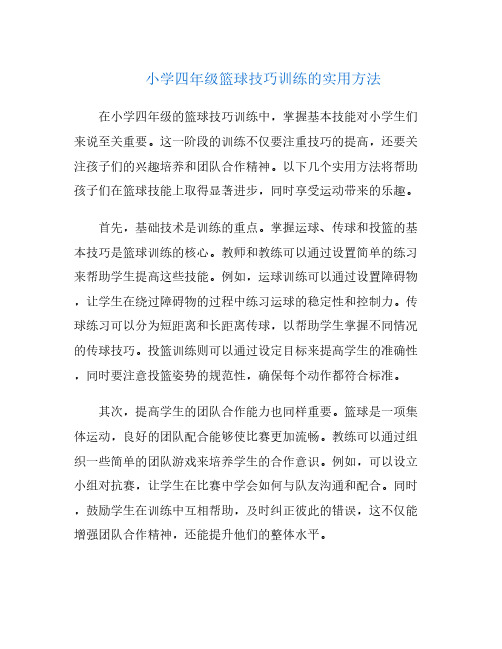 小学四年级篮球技巧训练的实用方法

在小学四年级的篮球技巧训练中，掌握基本技能对小学生们来说至关重要。这一阶段的训练不仅要注重技巧的提高，还要关注孩子们的兴趣培养和团队合作精神。以下几个实用方法将帮助孩子们在篮球技能上取得显著进步，同时享受运动带来的乐趣。

首先，基础技术是训练的重点。掌握运球、传球和投篮的基本技巧是篮球训练的核心。教师和教练可以通过设置简单的练习来帮助学生提高这些技能。例如，运球训练可以通过设置障碍物，让学生在绕过障碍物的过程中练习运球的稳定性和控制力。传球练习可以分为短距离和长距离传球，以帮助学生掌握不同情况的传球技巧。投篮训练则可以通过设定目标来提高学生的准确性，同时要注意投篮姿势的规范性，确保每个动作都符合标准。

其次，提高学生的团队合作能力也同样重要。篮球是一项集体运动，良好的团队配合能够使比赛更加流畅。教练可以通过组织一些简单的团队游戏来培养学生的合作意识。例如，可以设立小组对抗赛，让学生在比赛中学会如何与队友沟通和配合。同时，鼓励学生在训练中互相帮助，及时纠正彼此的错误，这不仅能增强团队合作精神，还能提升他们的整体水平。